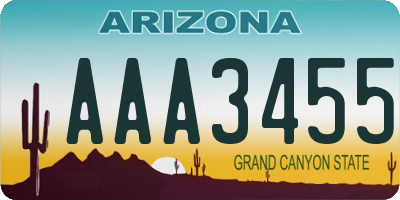 ARIZONA

AAA3455

GRAND CANYON STATE